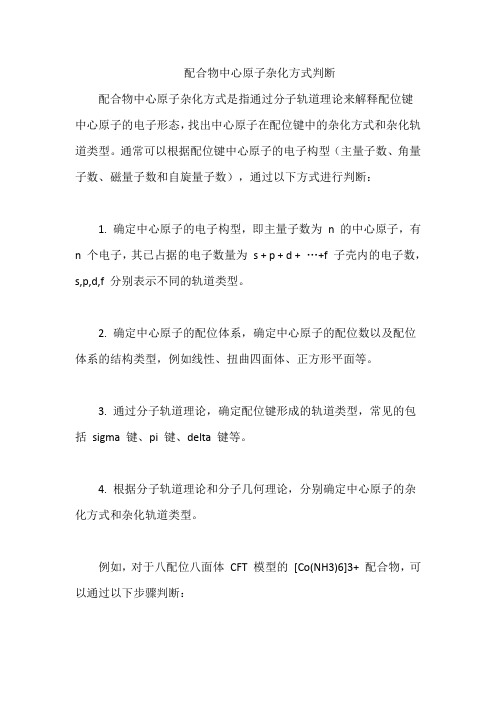 配合物中心原子杂化方式判断

配合物中心原子杂化方式是指通过分子轨道理论来解释配位键中心原子的电子形态，找出中心原子在配位键中的杂化方式和杂化轨道类型。通常可以根据配位键中心原子的电子构型（主量子数、角量子数、磁量子数和自旋量子数），通过以下方式进行判断：

1. 确定中心原子的电子构型，即主量子数为 n 的中心原子，有 n 个电子，其已占据的电子数量为 s + p + d + …+f 子壳内的电子数，s,p,d,f 分别表示不同的轨道类型。

2. 确定中心原子的配位体系，确定中心原子的配位数以及配位体系的结构类型，例如线性、扭曲四面体、正方形平面等。

3. 通过分子轨道理论，确定配位键形成的轨道类型，常见的包括 sigma 键、pi 键、delta 键等。

4. 根据分子轨道理论和分子几何理论，分别确定中心原子的杂化方式和杂化轨道类型。

例如，对于八配位八面体 CFT 模型的 [Co(NH3)6]3+ 配合物，可以通过以下步骤判断：